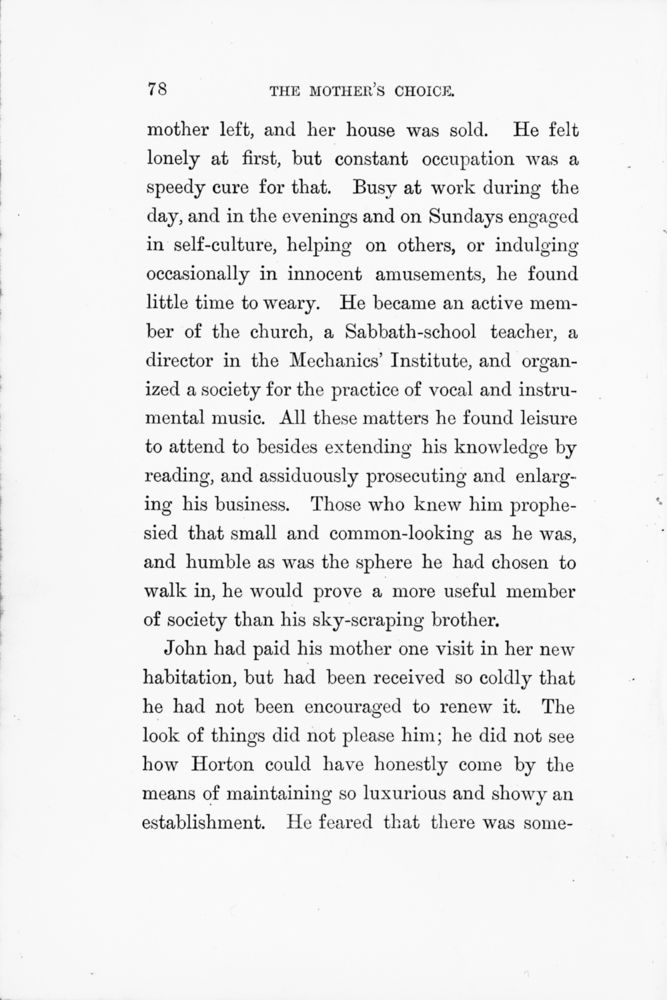 78 THE MOTHER'S CHOICE.

mother left, and her house was sold. He felt lonely at first, but constant occupation was a speedy cure for that. Busy at work during the day, and in the evenings and on Sundays engaged in self-culture, helping on others, or indulging occasionally in innocent amusements, he found little time to weary. He became an active member of the church, a Sabbath-school teacher, a director in the Mechanics' Institute, and organized a society for the practice of vocal and instrumental music. All these matters he found leisure to attend to besides extending his knowledge by reading, and assiduously prosecuting and enlarging his business. Those who knew him prophesied that small and common-looking as he was, and humble as was the sphere he had chosen to walk in, he would prove a more useful member of society than his sky-scraping brother.

John had paid his mother one visit in her new habitation, but had been received so coldly that he had not been encouraged to renew it. The look of things did not please him; he did not see how Horton could have honestly come by the means of maintaining so luxurious and showy an establishment. He feared that there was some-